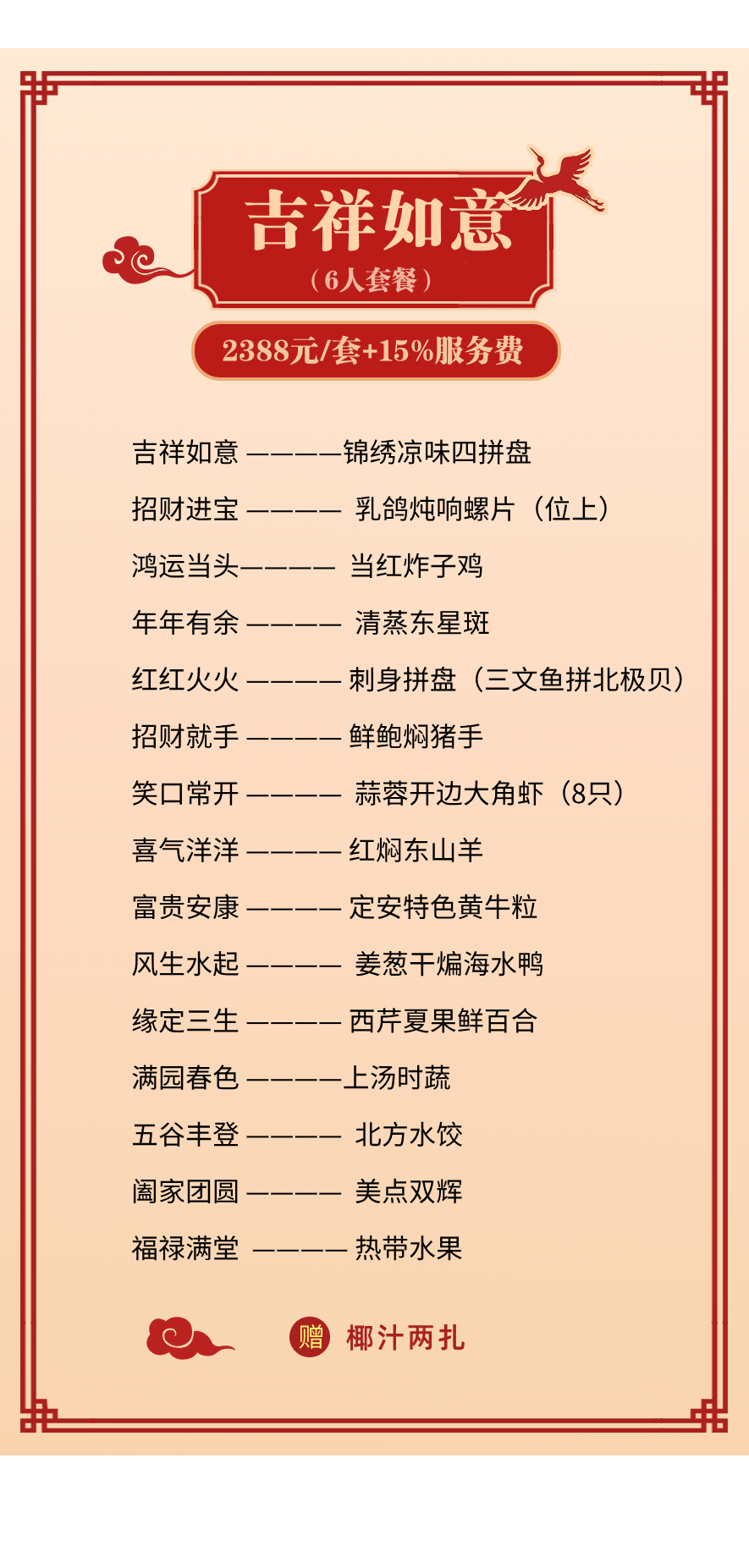 吉祥如意
（6人套餐）
2388元/套+15%服务费

吉祥如意 ————锦绣凉味四拼盘

招财进宝 ———— 乳鸽炖响螺片（位上）

鸿运当头———— 当红炸子鸡

年年有余 ———— 清蒸东星斑

红红火火 ———— 刺身拼盘（三文鱼拼北极贝）

招财就手 ———— 鲜鲍焖猪手

笑口常开 ———— 蒜蓉开边大角虾（8只）

喜气洋洋 ———— 红焖东山羊

富贵安康 ———— 定安特色黄牛粒

风生水起 ———— 姜葱干煸海水鸭

缘定三生 ———— 西芹夏果鲜百合

满园春色 ————上汤时蔬

五谷丰登 ———— 北方水饺

阖家团圆 ———— 美点双辉

福禄满堂 ———— 热带水果

赠 椰汁两扎